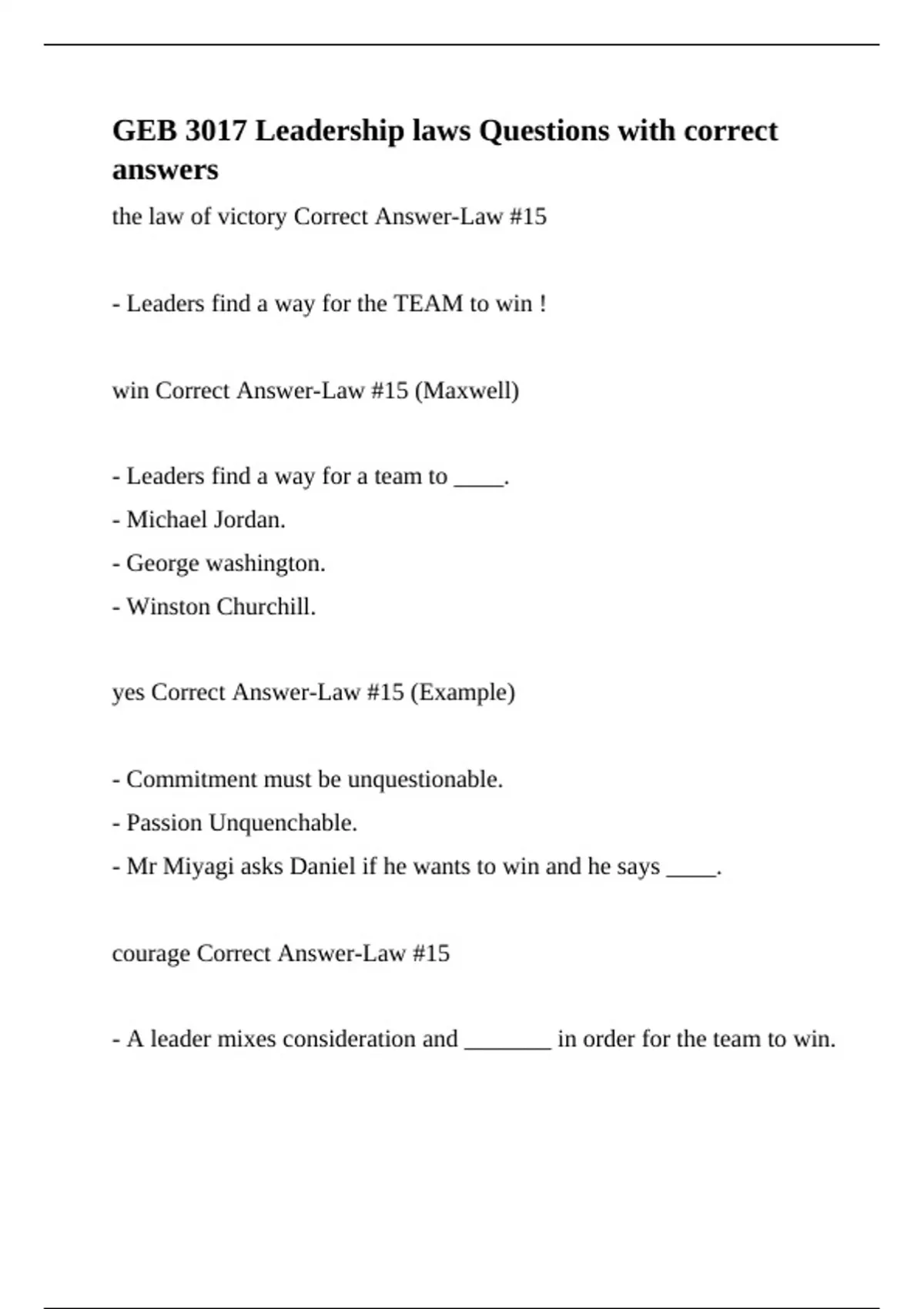 GEB 3017 Leadership laws Questions with correct answers

the law of victory Correct Answer-Law #15

- Leaders find a way for the TEAM to win !

win Correct Answer-Law #15 (Maxwell)

- Leaders find a way for a team to ____.
- Michael Jordan.
- George washington.
- Winston Churchill.

yes Correct Answer-Law #15 (Example)

- Commitment must be unquestionable.
- Passion Unquenchable.
- Mr Miyagi asks Daniel if he wants to win and he says ____.

courage Correct Answer-Law #15

- A leader mixes consideration and ____ in order for the team to win.